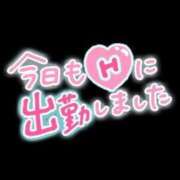 今日もHに
出勤しました